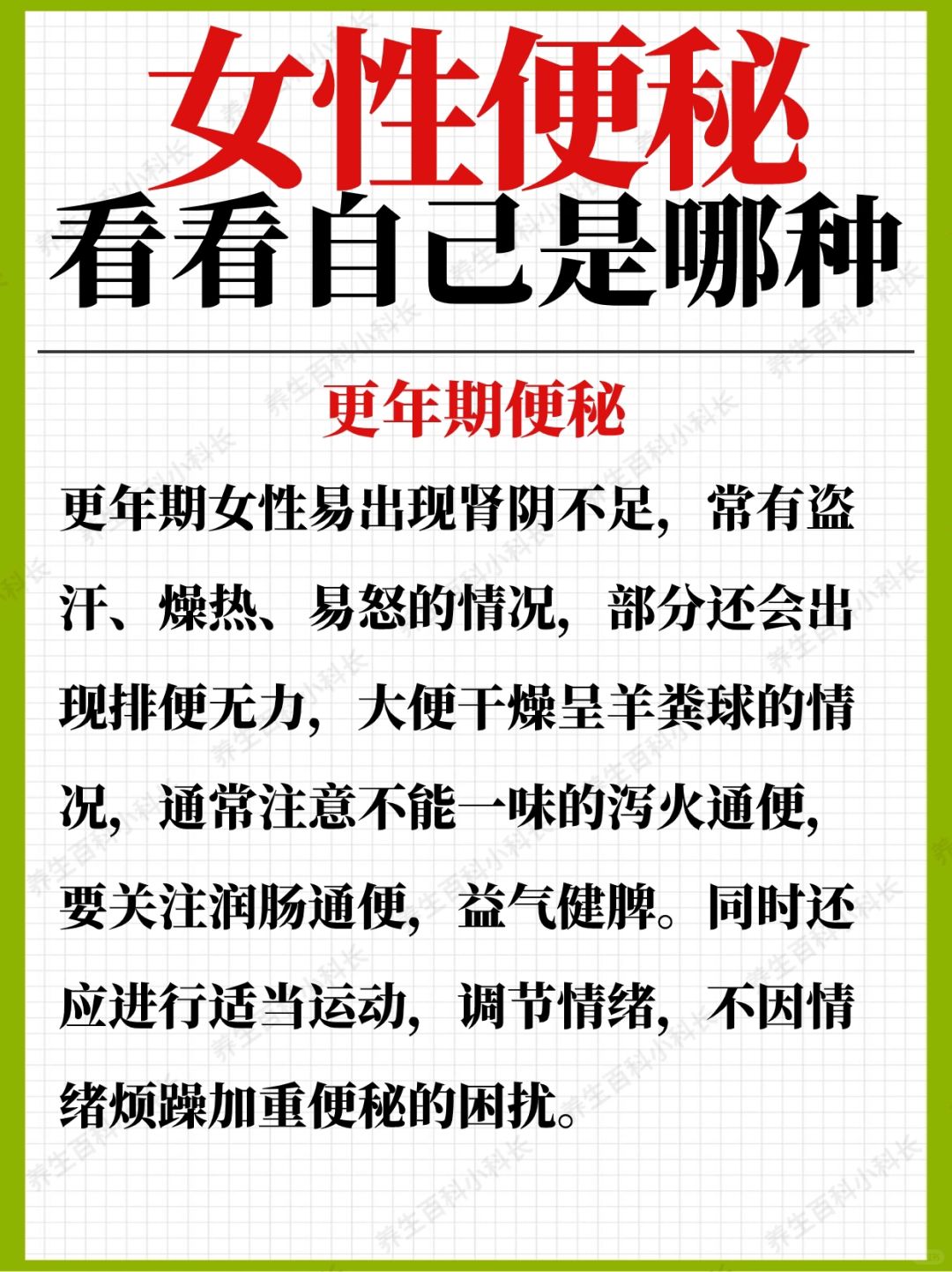 女性便秘
看看自己是哪种

更年期便秘

更年期女性易出现肾阴不足，常有盗汗、燥热、易怒的情况，部分还会出现排便无力，大便干燥呈羊粪球的情况，通常注意不能一味的泻火通便，要关注润肠通便，益气健脾。同时还应进行适当运动，调节情绪，不因情绪烦躁加重便秘的困扰。

养生百科小科长